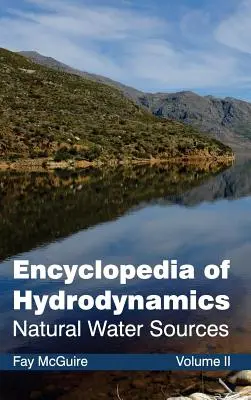 Encyclopedia of Hydrodynamics
Natural Water Sources

Fay McGuire
Volume II